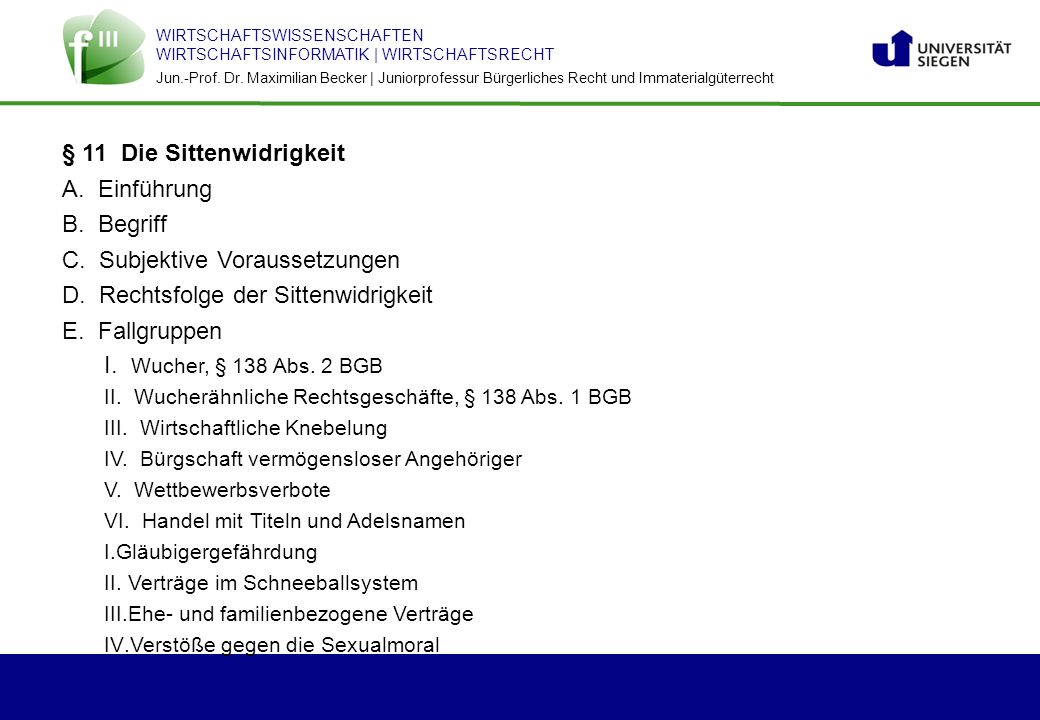 f III

WIRTSCHAFTSWISSENSCHAFTEN
WIRTSCHAFTSINFORMATIK | WIRTSCHAFTSRECHT
Jun.-Prof. Dr. Maximilian Becker | Juniorprofessur Bürgerliches Recht und Immaterialgüterrecht

UNIVERSITÄT SIEGEN

§ 11 Die Sittenwidrigkeit

A. Einführung
B. Begriff
C. Subjektive Voraussetzungen
D. Rechtsfolge der Sittenwidrigkeit
E. Fallgruppen
I. Wucher, § 138 Abs. 2 BGB
II. Wucherähnliche Rechtsgeschäfte, § 138 Abs. 1 BGB
III. Wirtschaftliche Knebelung
IV. Bürgschaft vermögensloser Angehöriger
V. Wettbewerbsverbote
VI. Handel mit Titeln und Adelsnamen
I.Gläubigergefährdung
II. Verträge im Schneeballsystem
III.Ehe- und familienbezogene Verträge
IV.Verstöße gegen die Sexualmoral